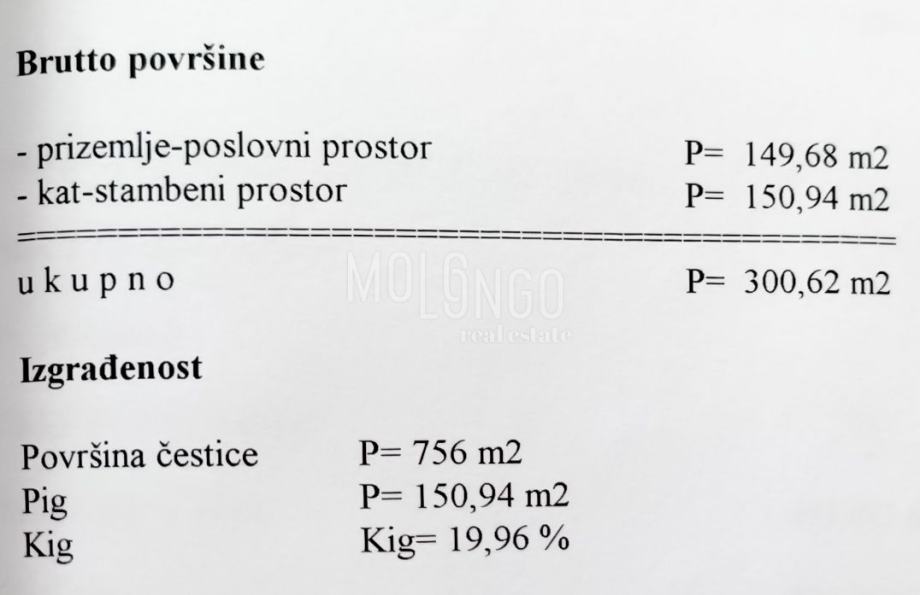 Brutto površine

- prizemlje-poslovni prostor P= 149,68 m2
- kat-stambeni prostor P= 150,94 m2

u k u p n o P= 300,62 m2

Izgrađenost

Površina čestice P= 756 m2
Pig P= 150,94 m2
Kig Kig= 19,96 %

MOLONGO
real estate